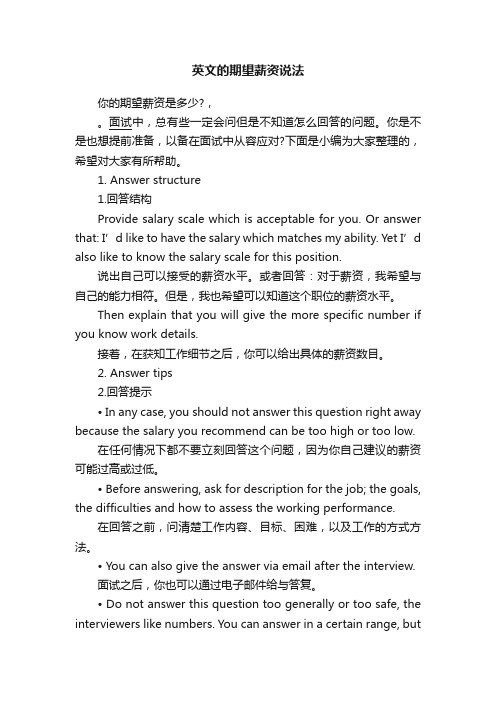 英文的期望薪资说法

你的期望薪资是多少?，

。面试中，总有些一定会问但是不知道怎么回答的问题。你是不是也想提前准备，以备在面试中从容应对?下面是小编为大家整理的，希望对大家有所帮助。

1. Answer structure

1.回答结构

Provide salary scale which is acceptable for you. Or answer that: I’d like to have the salary which matches my ability. Yet I’d also like to know the salary scale for this position.

说出自己可以接受的薪资水平。或者回答：对于薪资，我希望与自己的能力相符。但是，我也希望可以知道这个职位的薪资水平。

Then explain that you will give the more specific number if you know work details.

接着，在获知工作细节之后，你可以给出具体的薪资数目。

2. Answer tips

2.回答提示

• In any case, you should not answer this question right away because the salary you recommend can be too high or too low.

在任何情况下都不要立刻回答这个问题，因为你自己建议的薪资可能过高或过低。

• Before answering, ask for description for the job; the goals, the difficulties and how to assess the working performance.

在回答之前，问清楚工作内容、目标、困难，以及工作的方式方法。

• You can also give the answer via email after the interview.

面试之后，你也可以通过电子邮件给与答复。

• Do not answer this question too generally or too safe, the interviewers like numbers. You can answer in a certain range, but